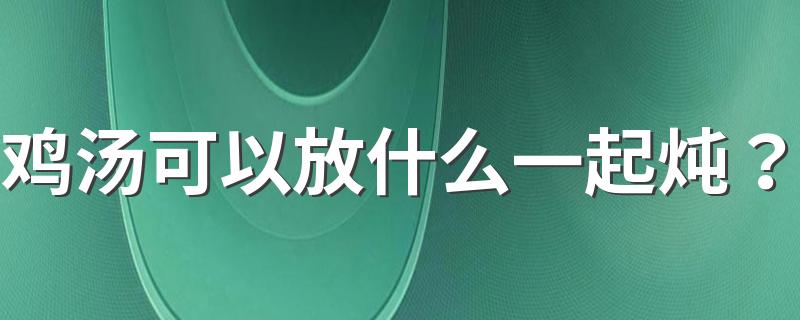 鸡汤可以放什么一起炖？